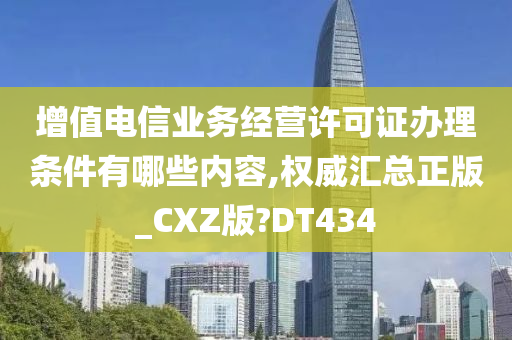 增值电信业务经营许可证办理条件有哪些内容,权威汇总正版_CXZ版?DT434